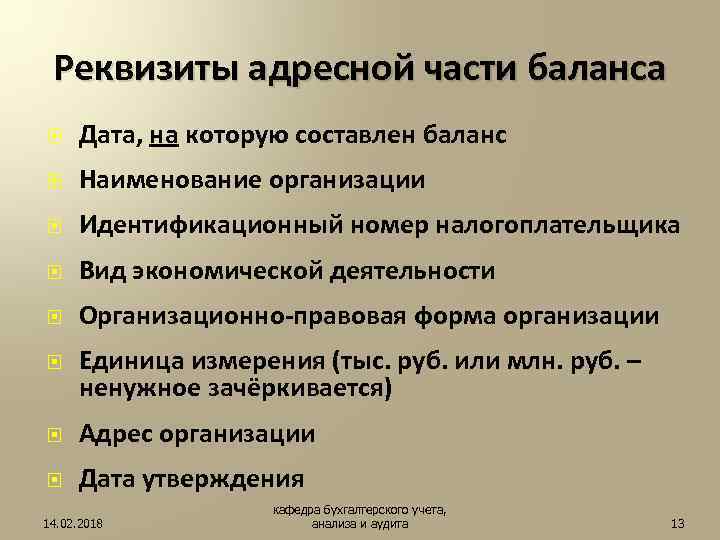 Реквизиты адресной части баланса

Дата, на которую составлен баланс

Наименование организации

Идентификационный номер налогоплательщика

Вид экономической деятельности

Организационно-правовая форма организации

Единица измерения (тыс. руб. или млн. руб. – ненужное зачёркивается)

Адрес организации

Дата утверждения

14.02.2018

кафедра бухгалтерского учета, анализа и аудита

13